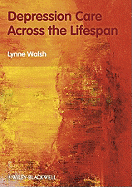 Depression Care Across the Lifespan

Lynne Walsh

WILEY-BLACKWELL